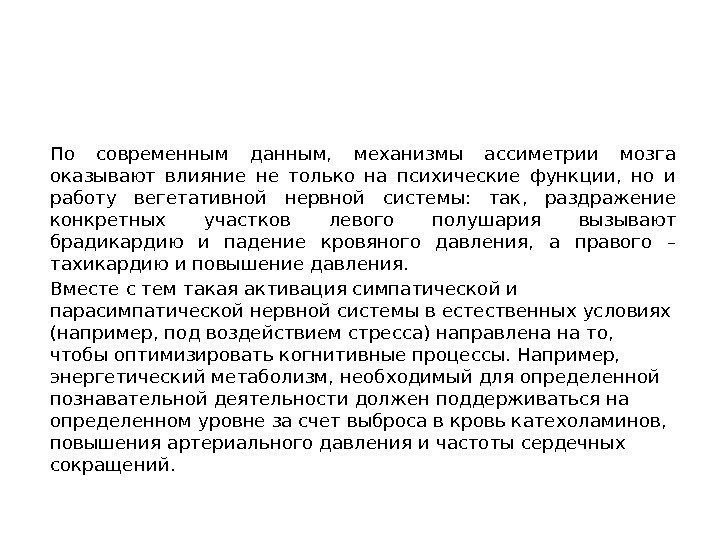 По современным данным, механизмы ассиметрии мозга оказывают влияние не только на психические функции, но и работу вегетативной нервной системы: так, раздражение конкретных участков левого полушария вызывают брадикардию и падение кровяного давления, а правого – тахикардию и повышение давления.

Вместе с тем такая активация симпатической и парасимпатической нервной системы в естественных условиях (например, под воздействием стресса) направлена на то, чтобы оптимизировать когнитивные процессы. Например, энергетический метаболизм, необходимый для определенной познавательной деятельности должен поддерживаться на определенном уровне за счет выброса в кровь катехоламинов, повышения артериального давления и частоты сердечных сокращений.